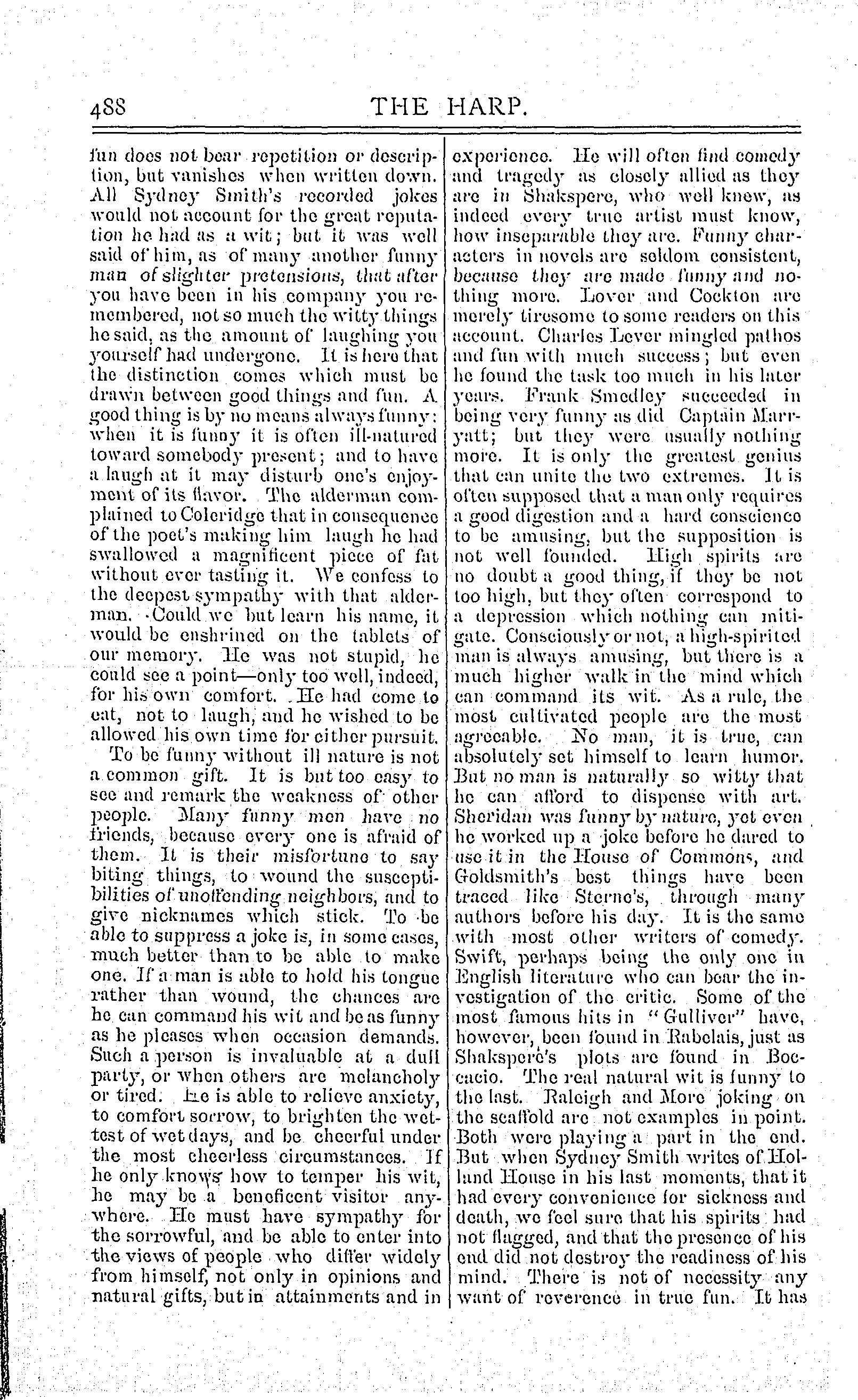 488 THE HARP.

fun does not bear repetition or description, but vanishes when written down. All Sydney Smith's recorded jokes would not account for the great reputation he had as a wit; but it was well said of him, as of many another funny man of slighter pretensions, that after you have been in his company you remembered, not so much the witty things he said, as the amount of laughing you yourself had undergone. It is here that the distinction comes which must be drawn between good things and fun. A good thing is by no means always funny: when it is funny it is often ill-natured toward somebody present; and to have a laugh at it may disturb one's enjoyment of its flavor. The alderman complained to Coleridge that in consequence of the poet's making him laugh he had swallowed a magnificent piece of fat without ever tasting it. We confess to the deepest sympathy with that alderman. Could we but learn his name, it would be enshrined on the tablets of our memory. He was not stupid, he could see a point—only too well, indeed, for his own comfort. He had come to eat, not to laugh, and he wished to be allowed his own time for either pursuit.

To be funny without ill nature is not a common gift. It is but too easy to see and remark the weakness of other people. Many funny men have no friends, because every one is afraid of them. It is their misfortune to say biting things, to wound the susceptibilities of unoffending neighbors, and to give nicknames which stick. To be able to suppress a joke is, in some cases, much better than to be able to make one. If a man is able to hold his tongue rather than wound, the chances are he can command his wit and be as funny as he pleases when occasion demands. Such a person is invaluable at a dull party, or when others are melancholy or tired. He is able to relieve anxiety, to comfort sorrow, to brighten the wettest of wet days, and be cheerful under the most cheerless circumstances. If he only knows how to temper his wit, he may be a beneficent visitor anywhere. He must have sympathy for the sorrowful, and be able to enter into the views of people who differ widely from himself, not only in opinions and natural gifts, but in attainments and in experience. He will often find comedy and tragedy as closely allied as they are in Shakspere, who well knew, as indeed every true artist must know, how inseparable they are. Funny characters in novels are seldom consistent, because they are made funny and nothing more. Lover and Cockton are merely tiresome to some readers on this account. Charles Lever mingled pathos and fun with much success; but even he found the task too much in his later years. Frank Smedley succeeded in being very funny as did Captain Marryatt; but they were usually nothing more. It is only the greatest genius that can unite the two extremes. It is often supposed that a man only requires a good digestion and a hard conscience to be amusing, but the supposition is not well founded. High spirits are no doubt a good thing, if they be not too high, but they often correspond to a depression which nothing can mitigate. Consciously or not, a high-spirited man is always amusing, but there is a much higher walk in the mind which can command its wit. As a rule, the most cultivated people are the most agreeable. No man, it is true, can absolutely set himself to learn humor. But no man is naturally so witty that he can afford to dispense with art. Sheridan was funny by nature, yet even he worked up a joke before he dared to use it in the House of Commons, and Goldsmith's best things have been traced like Sterne's, through many authors before his day. It is the same with most other writers of comedy. Swift, perhaps being the only one in English literature who can bear the investigation of the critic. Some of the most famous hits in "Gulliver" have, however, been found in Rabelais, just as Shakspere's plots are found in Boccacio. The real natural wit is funny to the last. Raleigh and More joking on the scaffold are not examples in point. Both were playing a part in the end. But when Sydney Smith writes of Holland House in his last moments, that it had every convenience for sickness and death, we feel sure that his spirits had not flagged, and that the presence of his end did not destroy the readiness of his mind. There is not of necessity any want of reverence in true fun. It has